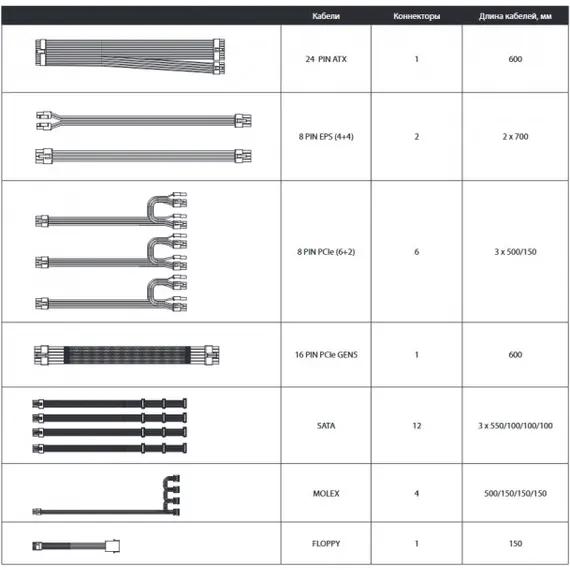 | | Кабели | Коннекторы | Длина кабелей, мм |
|---|---|---|---|
| | 24 PIN ATX | 1 | 600 |
| | 8 PIN EPS (4+4) | 2 | 2 x 700 |
| | 8 PIN PCIe (6+2) | 6 | 3 x 500/150 |
| | 16 PIN PCIe GEN5 | 1 | 600 |
| | SATA | 12 | 3 x 550/100/100/100 |
| | MOLEX | 4 | 500/150/150/150 |
| | FLOPPY | 1 | 150 |